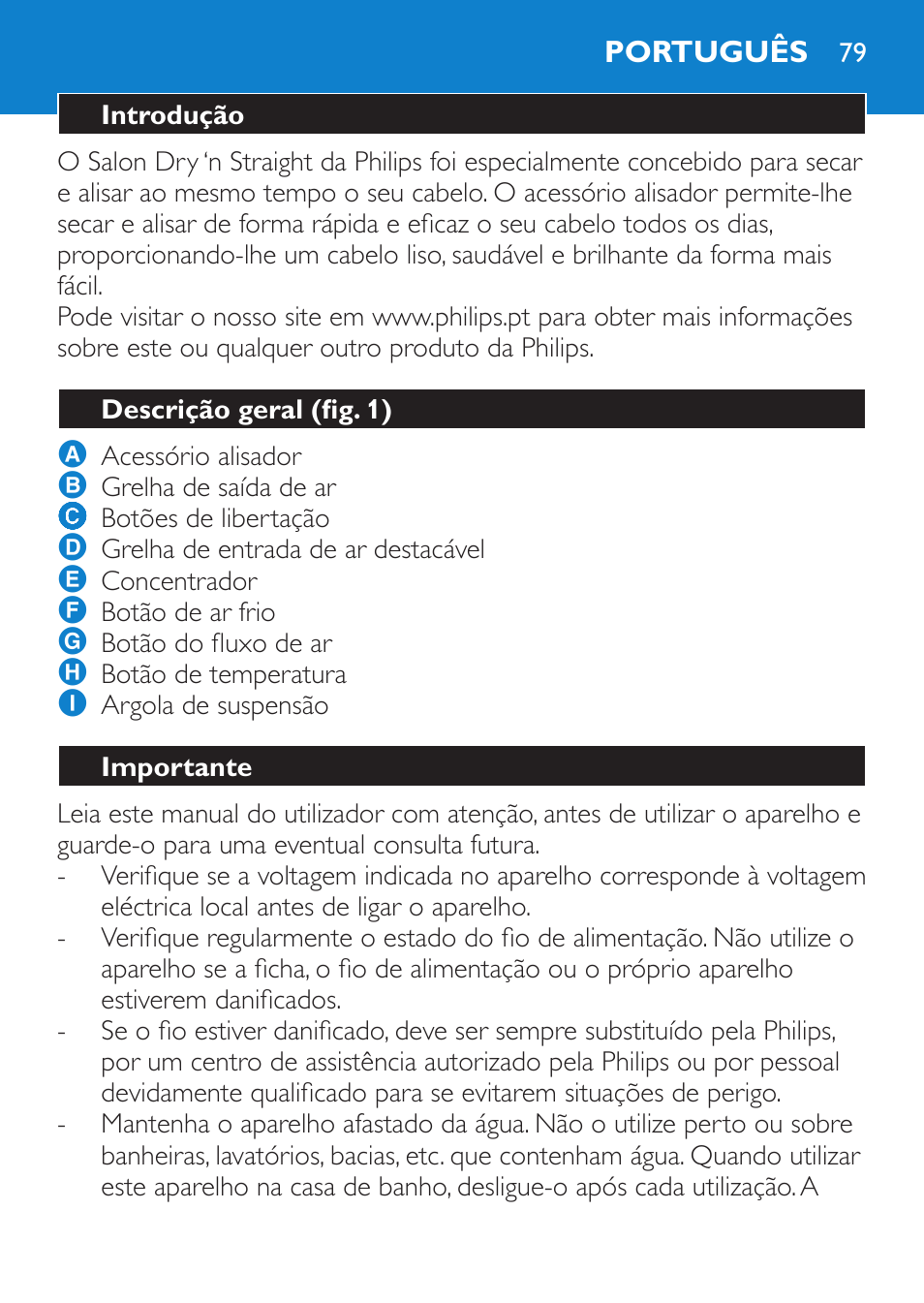 PORTUGUÊS 79

Introdução

O Salon Dry 'n Straight da Philips foi especialmente concebido para secar e alisar ao mesmo tempo o seu cabelo. O acessório alisador permite-lhe secar e alisar de forma rápida e eficaz o seu cabelo todos os dias, proporcionando-lhe um cabelo liso, saudável e brilhante da forma mais fácil.
Pode visitar o nosso site em www.philips.pt para obter mais informações sobre este ou qualquer outro produto da Philips.

Descrição geral (fig. 1)

A Acessório alisador
B Grelha de saída de ar
C Botões de libertação
D Grelha de entrada de ar destacável
E Concentrador
F Botão de ar frio
G Botão do fluxo de ar
H Botão de temperatura
I Argola de suspensão

Importante

Leia este manual do utilizador com atenção, antes de utilizar o aparelho e guarde-o para uma eventual consulta futura.
- Verifique se a voltagem indicada no aparelho corresponde à voltagem eléctrica local antes de ligar o aparelho.
- Verifique regularmente o estado do fio de alimentação. Não utilize o aparelho se a ficha, o fio de alimentação ou o próprio aparelho estiverem danificados.
- Se o fio estiver danificado, deve ser sempre substituído pela Philips, por um centro de assistência autorizado pela Philips ou por pessoal devidamente qualificado para se evitarem situações de perigo.
- Mantenha o aparelho afastado da água. Não o utilize perto ou sobre banheiras, lavatórios, bacias, etc. que contenham água. Quando utilizar este aparelho na casa de banho, desligue-o após cada utilização. A